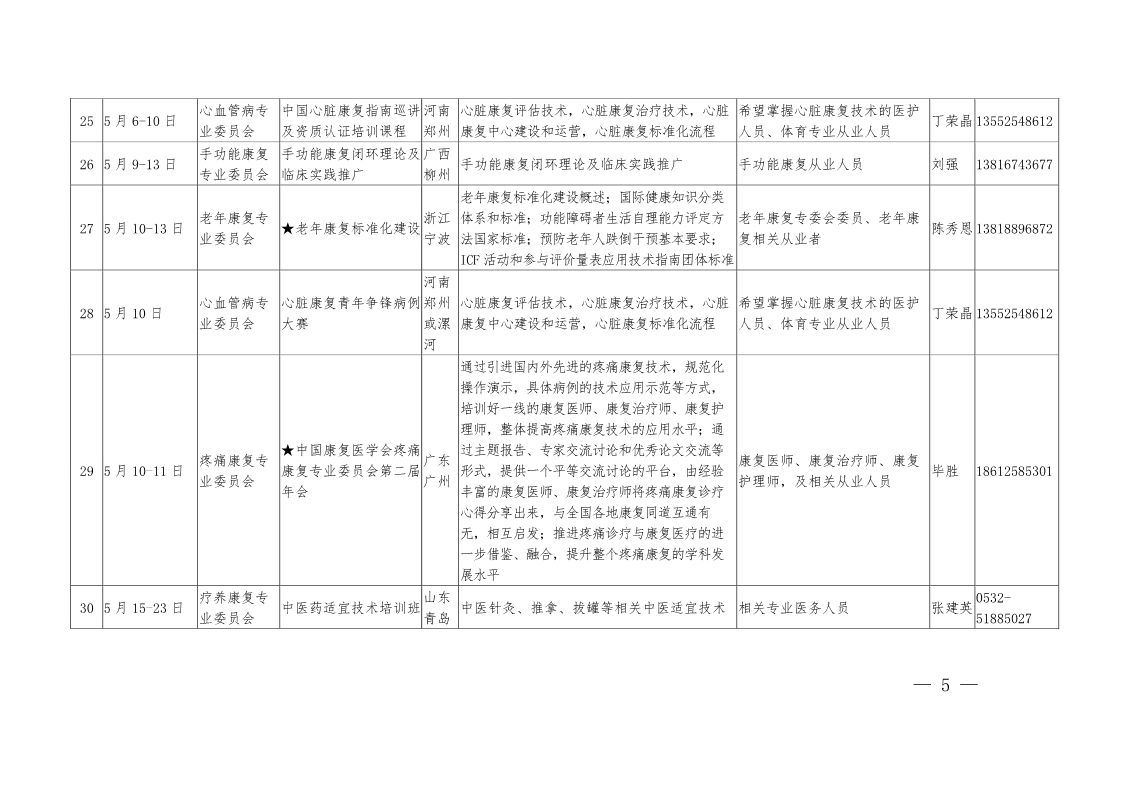 | 25 | 5月6-10日 | 心血管病专业委员会 | 中国心脏康复指南巡讲及资质认证培训课程 | 河南郑州 | 心脏康复评估技术，心脏康复治疗技术，心脏康复中心建设和运营，心脏康复标准化流程 | 希望掌握心脏康复技术的医护人员、体育专业从业人员 | 丁荣晶 | 13552548612 |
|---|---|---|---|---|---|---|---|---|
| 26 | 5月9-13日 | 手功能康复专业委员会 | 手功能康复闭环理论及临床实践推广 | 广西柳州 | 手功能康复闭环理论及临床实践推广 | 手功能康复从业人员 | 刘强 | 13816743677 |
| 27 | 5月10-13日 | 老年康复专业委员会 | ★老年康复标准化建设 | 浙江宁波 | 老年康复标准化建设概述；国际健康知识分类体系和标准；功能障碍者生活自理能力评定方法国家标准；预防老年人跌倒干预基本要求；ICF活动和参与评价量表应用技术指南团体标准 | 老年康复专委会委员、老年康复相关从业者 | 陈秀恩 | 13818896872 |
| 28 | 5月10日 | 心血管病专业委员会 | 心脏康复青年争锋病例大赛 | 河南郑州或漯河 | 心脏康复评估技术，心脏康复治疗技术，心脏康复中心建设和运营，心脏康复标准化流程 | 希望掌握心脏康复技术的医护人员、体育专业从业人员 | 丁荣晶 | 13552548612 |
| 29 | 5月10-11日 | 疼痛康复专业委员会 | ★中国康复医学会疼痛康复专业委员会第二届年会 | 广东广州 | 通过引进国内外先进的疼痛康复技术，规范化操作演示，具体病例的技术应用示范等方式，培训好一线的康复医师、康复治疗师、康复护理师，整体提高疼痛康复技术的应用水平；通过主题报告、专家交流讨论和优秀论文交流等形式，提供一个平等交流讨论的平台，由经验丰富的康复医师、康复治疗师将疼痛康复诊疗心得分享出来，与全国各地康复同道互通有无，相互启发；推进疼痛诊疗与康复医疗的进一步借鉴、融合，提升整个疼痛康复的学科发展水平 | 康复医师、康复治疗师、康复护理师，及相关从业人员 | 毕胜 | 18612585301 |
| 30 | 5月15-23日 | 疗养康复专业委员会 | 中医药适宜技术培训班 | 山东青岛 | 中医针灸、推拿、拔罐等相关中医适宜技术 | 相关专业医务人员 | 张建英 | 0532-51885027 |

— 5 —